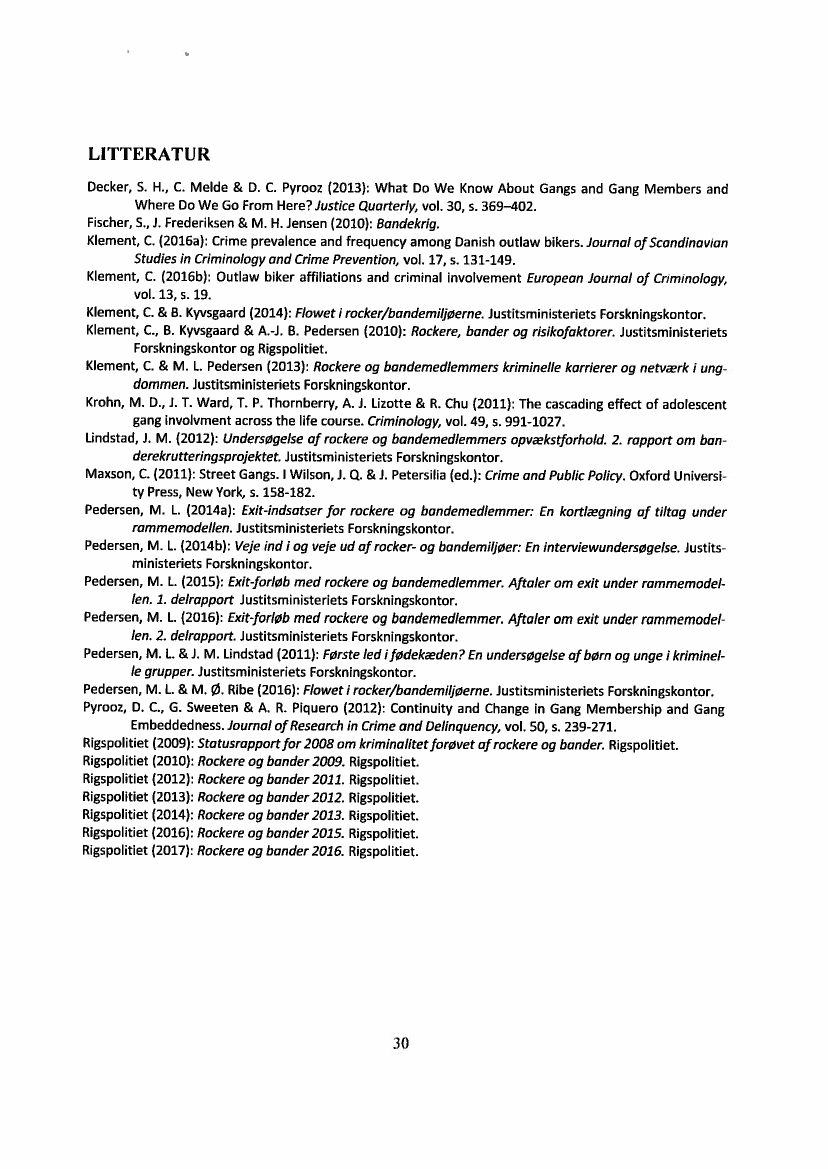 LITTERATUR

Decker, S. H., C. Melde & D. C. Pyrooz (2013): What Do We Know About Gangs and Gang Members and Where Do We Go From Here? Justice Quarterly, vol. 30, s. 369–402.

Fischer, S., J. Frederiksen & M. H. Jensen (2010): Bandekrig.

Klement, C. (2016a): Crime prevalence and frequency among Danish outlaw bikers. Journal of Scandinavian Studies in Criminology and Crime Prevention, vol. 17, s. 131-149.

Klement, C. (2016b): Outlaw biker affiliations and criminal involvement European Journal of Criminology, vol. 13, s. 19.

Klement, C. & B. Kyvsgaard (2014): Flowet i rocker/bandemiljøerne. Justitsministeriets Forskningskontor.

Klement, C., B. Kyvsgaard & A.-J. B. Pedersen (2010): Rockere, bander og risikofaktorer. Justitsministeriets Forskningskontor og Rigspolitiet.

Klement, C. & M. L. Pedersen (2013): Rockere og bandemedlemmers kriminelle karrierer og netværk i ungdommen. Justitsministeriets Forskningskontor.

Krohn, M. D., J. T. Ward, T. P. Thornberry, A. J. Lizotte & R. Chu (2011): The cascading effect of adolescent gang involvment across the life course. Criminology, vol. 49, s. 991-1027.

Lindstad, J. M. (2012): Undersøgelse af rockere og bandemedlemmers opvækstforhold. 2. rapport om banderekrutteringsprojektet. Justitsministeriets Forskningskontor.

Maxson, C. (2011): Street Gangs. I Wilson, J. Q. & J. Petersilia (ed.): Crime and Public Policy. Oxford University Press, New York, s. 158-182.

Pedersen, M. L. (2014a): Exit-indsatser for rockere og bandemedlemmer: En kortlægning af tiltag under rammemodellen. Justitsministeriets Forskningskontor.

Pedersen, M. L. (2014b): Veje ind i og veje ud af rocker- og bandemiljøer: En interviewundersøgelse. Justitsministeriets Forskningskontor.

Pedersen, M. L. (2015): Exit-forløb med rockere og bandemedlemmer. Aftaler om exit under rammemodellen. 1. delrapport Justitsministeriets Forskningskontor.

Pedersen, M. L. (2016): Exit-forløb med rockere og bandemedlemmer. Aftaler om exit under rammemodellen. 2. delrapport. Justitsministeriets Forskningskontor.

Pedersen, M. L. & J. M. Lindstad (2011): Første led i fødekæden? En undersøgelse af børn og unge i kriminelle grupper. Justitsministeriets Forskningskontor.

Pedersen, M. L. & M. Ø. Ribe (2016): Flowet i rocker/bandemiljøerne. Justitsministeriets Forskningskontor.

Pyrooz, D. C., G. Sweeten & A. R. Piquero (2012): Continuity and Change in Gang Membership and Gang Embeddedness. Journal of Research in Crime and Delinquency, vol. 50, s. 239-271.

Rigspolitiet (2009): Statusrapport for 2008 om kriminalitet forøvet af rockere og bander. Rigspolitiet.

Rigspolitiet (2010): Rockere og bander 2009. Rigspolitiet.

Rigspolitiet (2012): Rockere og bander 2011. Rigspolitiet.

Rigspolitiet (2013): Rockere og bander 2012. Rigspolitiet.

Rigspolitiet (2014): Rockere og bander 2013. Rigspolitiet.

Rigspolitiet (2016): Rockere og bander 2015. Rigspolitiet.

Rigspolitiet (2017): Rockere og bander 2016. Rigspolitiet.

30